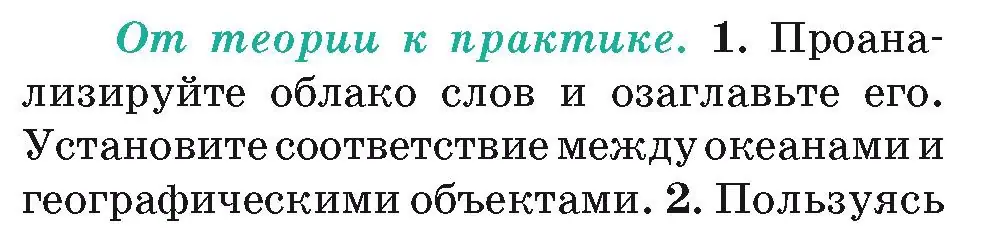 От теории к практике. 1. Проанализируйте облако слов и озаглавьте его. Установите соответствие между океанами и географическими объектами. 2. Пользуясь